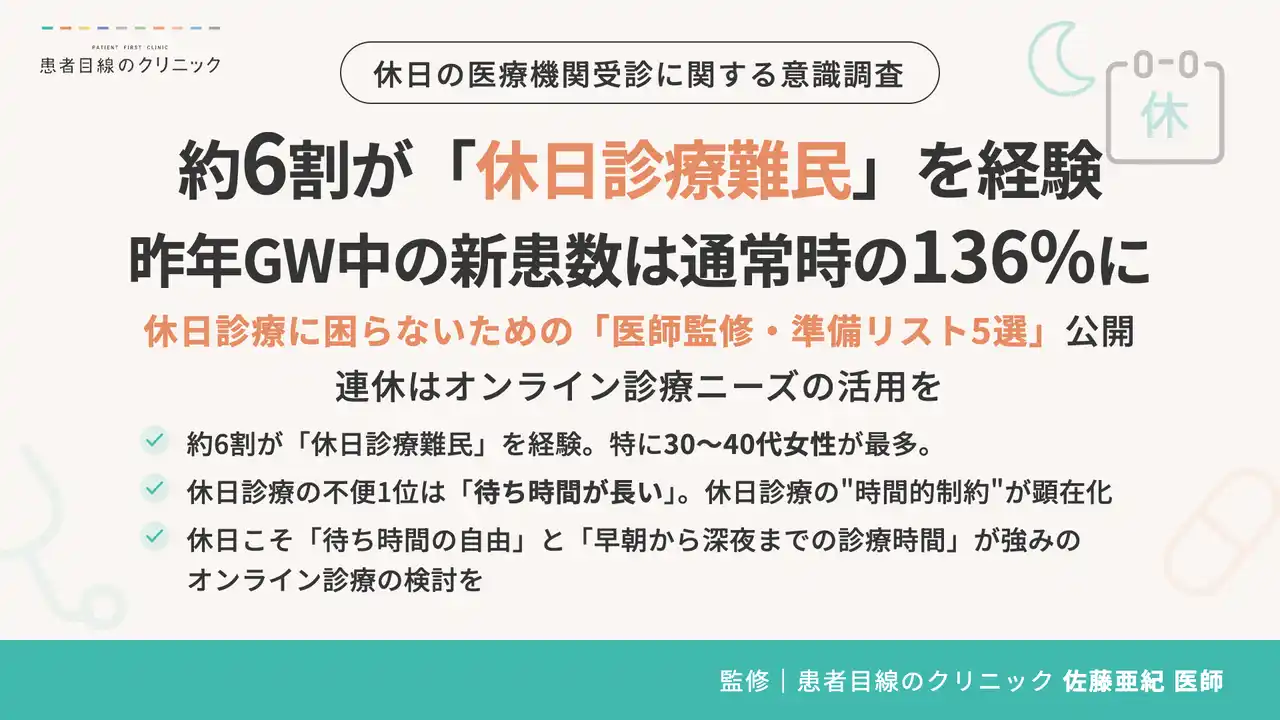 PATIENT FIRST CLINIC
患者目線のクリニック

休日の医療機関受診に関する意識調査

休

約6割が「休日診療難民」を経験
昨年GW中の新患数は通常時の136%に

休日診療に困らないための「医師監修・準備リスト5選」公開
連休はオンライン診療ニーズの活用を

約6割が「休日診療難民」を経験。特に30〜40代女性が最多。

休日診療の不便1位は「待ち時間が長い」。休日診療の"時間的制約"が顕在化

休日こそ「待ち時間の自由」と「早朝から深夜までの診療時間」が強みのオンライン診療の検討を

監修｜患者目線のクリニック 佐藤亜紀 医師